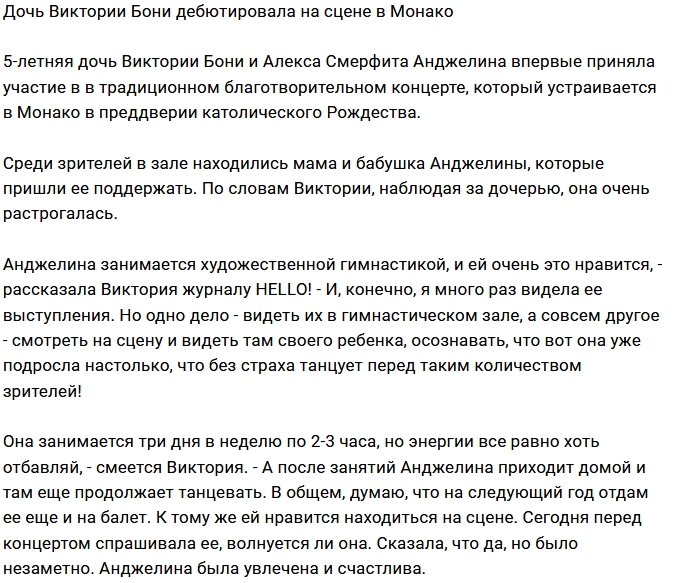 Дочь Виктории Бони дебютировала на сцене в Монако

5-летняя дочь Виктории Бони и Алекса Смерфита Анджелина впервые приняла участие в в традиционном благотворительном концерте, который устраивается в Монако в преддверии католического Рождества.

Среди зрителей в зале находились мама и бабушка Анджелины, которые пришли ее поддержать. По словам Виктории, наблюдая за дочерью, она очень растрогалась.

Анджелина занимается художественной гимнастикой, и ей очень это нравится, - рассказала Виктория журналу HELLO! - И, конечно, я много раз видела ее выступления. Но одно дело - видеть их в гимнастическом зале, а совсем другое - смотреть на сцену и видеть там своего ребенка, осознавать, что вот она уже подросла настолько, что без страха танцует перед таким количеством зрителей!

Она занимается три дня в неделю по 2-3 часа, но энергии все равно хоть отбавляй, - смеется Виктория. - А после занятий Анджелина приходит домой и там еще продолжает танцевать. В общем, думаю, что на следующий год отдам ее еще и на балет. К тому же ей нравится находиться на сцене. Сегодня перед концертом спрашивала ее, волнуется ли она. Сказала, что да, но было незаметно. Анджелина была увлечена и счастлива.